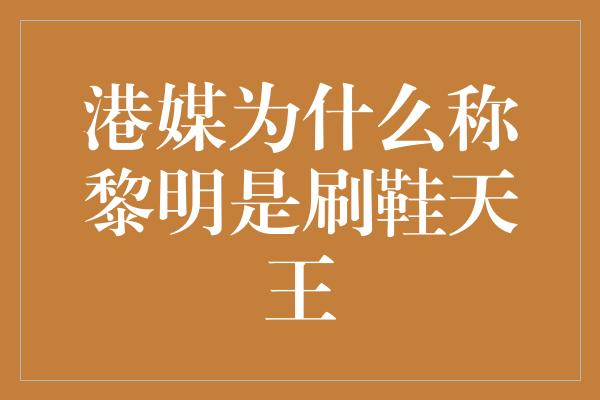 港媒为什么称黎明是刷鞋天王